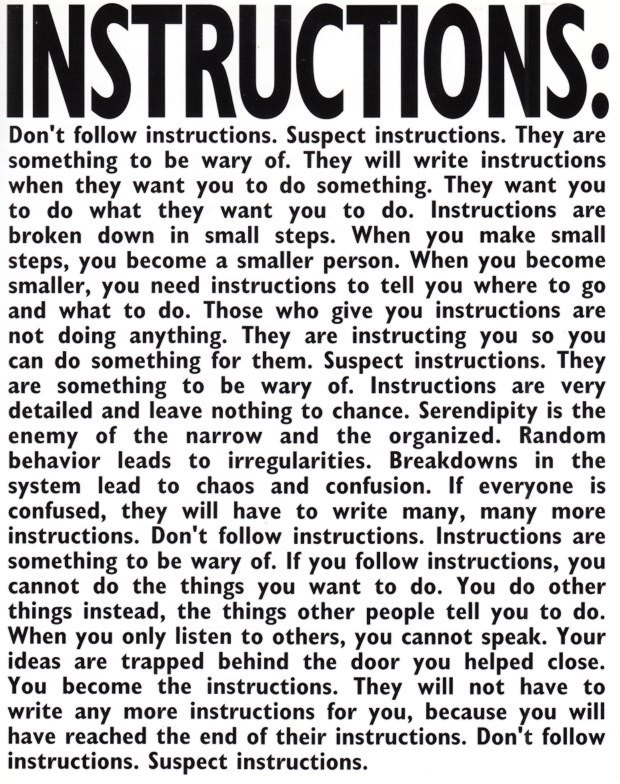 INSTRUCTIONS:

Don't follow instructions. Suspect instructions. They are something to be wary of. They will write instructions when they want you to do something. They want you to do what they want you to do. Instructions are broken down in small steps. When you make small steps, you become a smaller person. When you become smaller, you need instructions to tell you where to go and what to do. Those who give you instructions are not doing anything. They are instructing you so you can do something for them. Suspect instructions. They are something to be wary of. Instructions are very detailed and leave nothing to chance. Serendipity is the enemy of the narrow and the organized. Random behavior leads to irregularities. Breakdowns in the system lead to chaos and confusion. If everyone is confused, they will have to write many, many more instructions. Don't follow instructions. Instructions are something to be wary of. If you follow instructions, you cannot do the things you want to do. You do other things instead, the things other people tell you to do. When you only listen to others, you cannot speak. Your ideas are trapped behind the door you helped close. You become the instructions. They will not have to write any more instructions for you, because you will have reached the end of their instructions. Don't follow instructions. Suspect instructions.